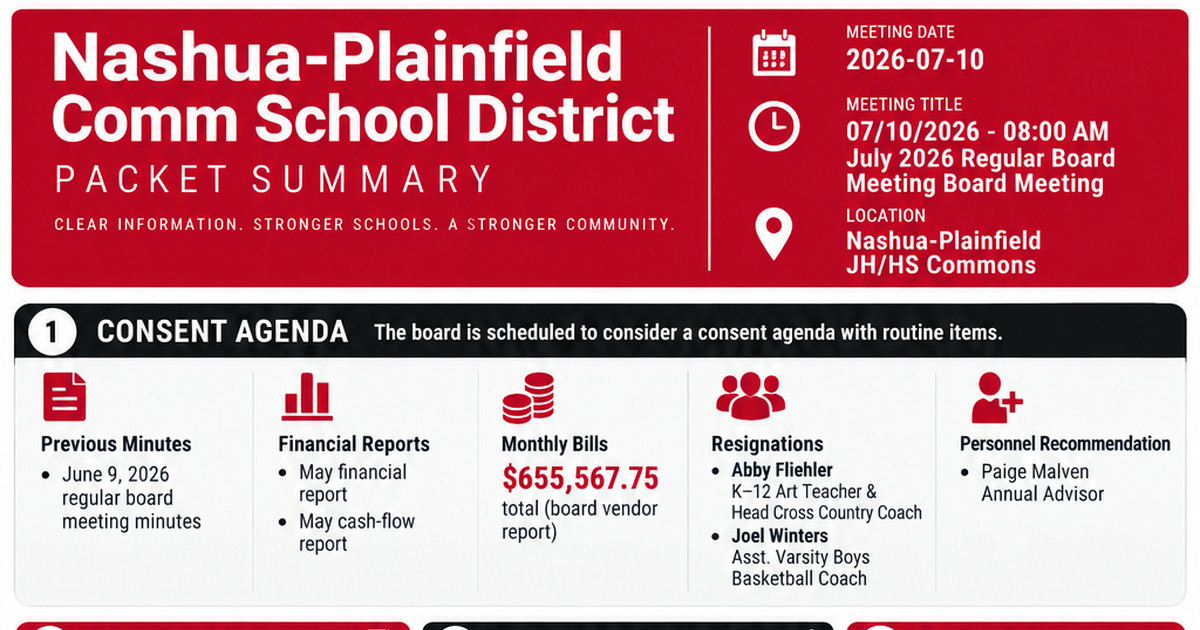 Nashua-Plainfield Comm School District

PACKET SUMMARY

CLEAR INFORMATION. STRONGER SCHOOLS. A STRONGER COMMUNITY.

MEETING DATE
2026-07-10

MEETING TITLE
07/10/2026 - 08:00 AM
July 2026 Regular Board Meeting Board Meeting

LOCATION
Nashua-Plainfield JH/HS Commons

1 CONSENT AGENDA The board is scheduled to consider a consent agenda with routine items.

Previous Minutes
• June 9, 2026 regular board meeting minutes

Financial Reports
• May financial report
• May cash-flow report

Monthly Bills
$655,567.75 total (board vendor report)

Resignations
• Abby Fliehler
K–12 Art Teacher & Head Cross Country Coach
• Joel Winters
Asst. Varsity Boys Basketball Coach

Personnel Recommendation
• Paige Malven
Annual Advisor